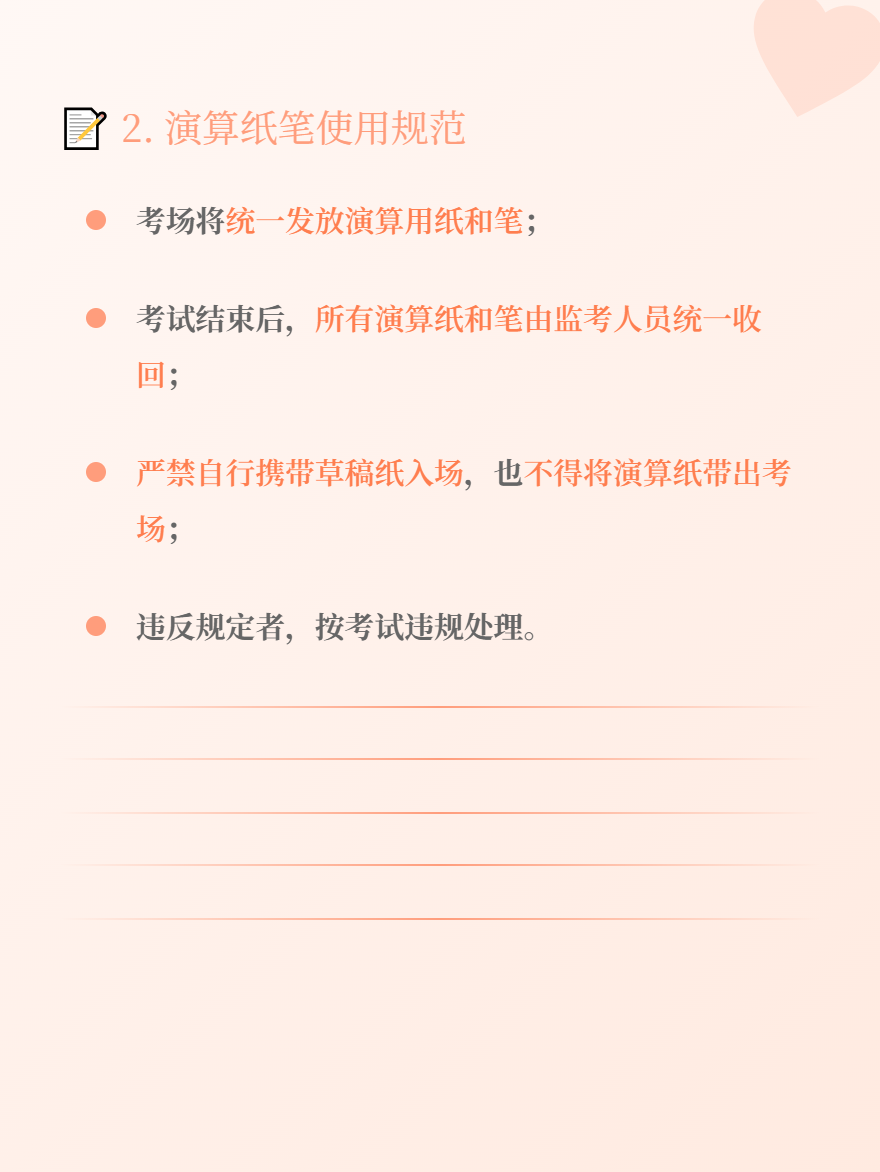 2. 演算纸笔使用规范

考场将统一发放演算用纸和笔；

考试结束后，所有演算纸和笔由监考人员统一收回；

严禁自行携带草稿纸入场，也不得将演算纸带出考场；

违反规定者，按考试违规处理。